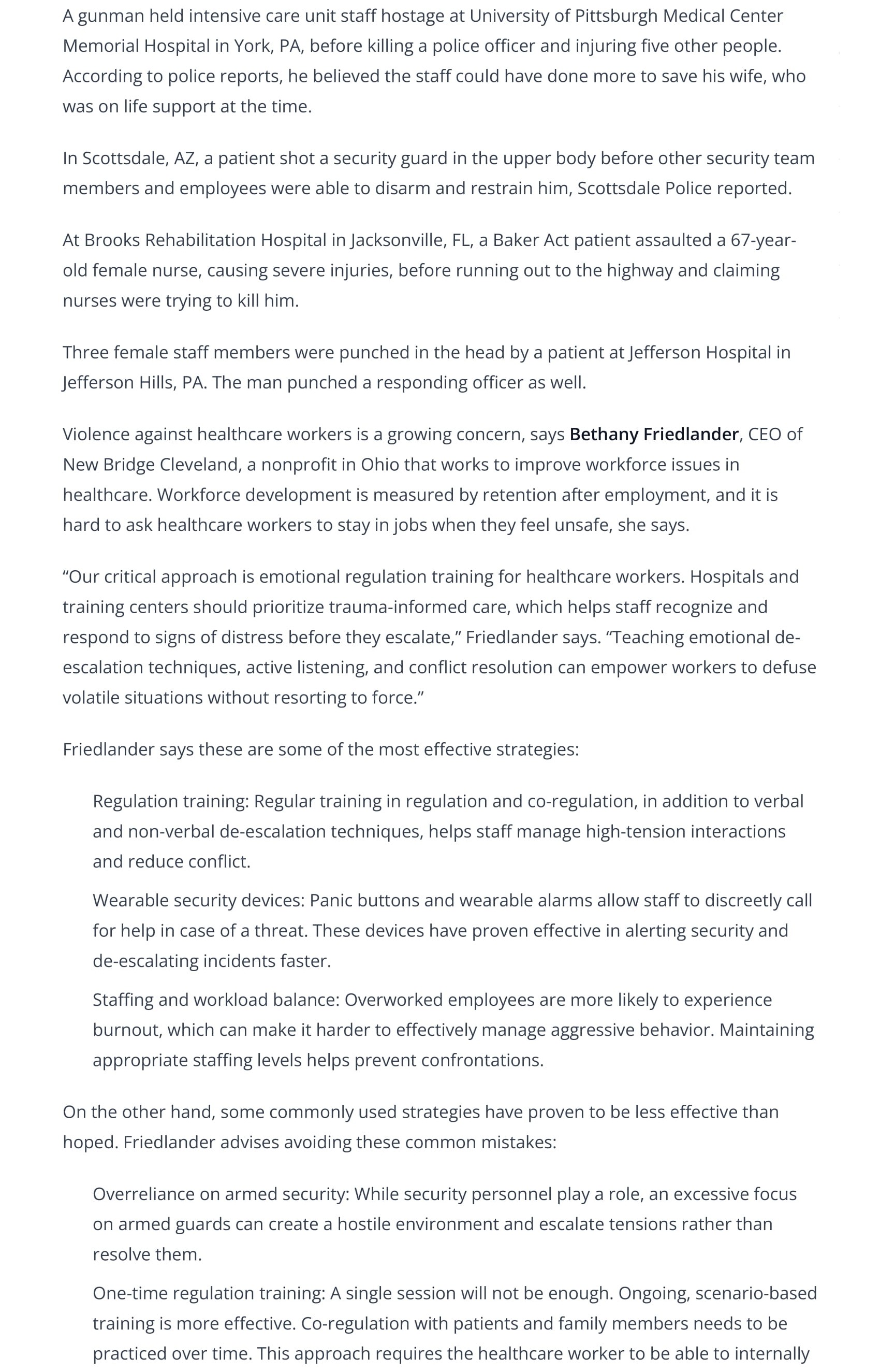 A gunman held intensive care unit staff hostage at University of Pittsburgh Medical Center Memorial Hospital in York, PA, before killing a police officer and injuring five other people. According to police reports, he believed the staff could have done more to save his wife, who was on life support at the time.

In Scottsdale, AZ, a patient shot a security guard in the upper body before other security team members and employees were able to disarm and restrain him, Scottsdale Police reported.

At Brooks Rehabilitation Hospital in Jacksonville, FL, a Baker Act patient assaulted a 67-year-old female nurse, causing severe injuries, before running out to the highway and claiming nurses were trying to kill him.

Three female staff members were punched in the head by a patient at Jefferson Hospital in Jefferson Hills, PA. The man punched a responding officer as well.

Violence against healthcare workers is a growing concern, says Bethany Friedlander, CEO of New Bridge Cleveland, a nonprofit in Ohio that works to improve workforce issues in healthcare. Workforce development is measured by retention after employment, and it is hard to ask healthcare workers to stay in jobs when they feel unsafe, she says.

“Our critical approach is emotional regulation training for healthcare workers. Hospitals and training centers should prioritize trauma-informed care, which helps staff recognize and respond to signs of distress before they escalate,” Friedlander says. “Teaching emotional de-escalation techniques, active listening, and conflict resolution can empower workers to defuse volatile situations without resorting to force.”

Friedlander says these are some of the most effective strategies:

Regulation training: Regular training in regulation and co-regulation, in addition to verbal and non-verbal de-escalation techniques, helps staff manage high-tension interactions and reduce conflict.

Wearable security devices: Panic buttons and wearable alarms allow staff to discreetly call for help in case of a threat. These devices have proven effective in alerting security and de-escalating incidents faster.

Staffing and workload balance: Overworked employees are more likely to experience burnout, which can make it harder to effectively manage aggressive behavior. Maintaining appropriate staffing levels helps prevent confrontations.

On the other hand, some commonly used strategies have proven to be less effective than hoped. Friedlander advises avoiding these common mistakes:

Overreliance on armed security: While security personnel play a role, an excessive focus on armed guards can create a hostile environment and escalate tensions rather than resolve them.

One-time regulation training: A single session will not be enough. Ongoing, scenario-based training is more effective. Co-regulation with patients and family members needs to be practiced over time. This approach requires the healthcare worker to be able to internally